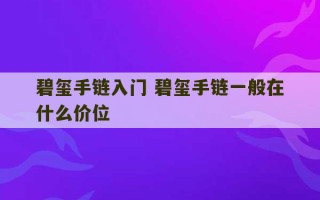 碧玺手链入门 碧玺手链一般在什么价位